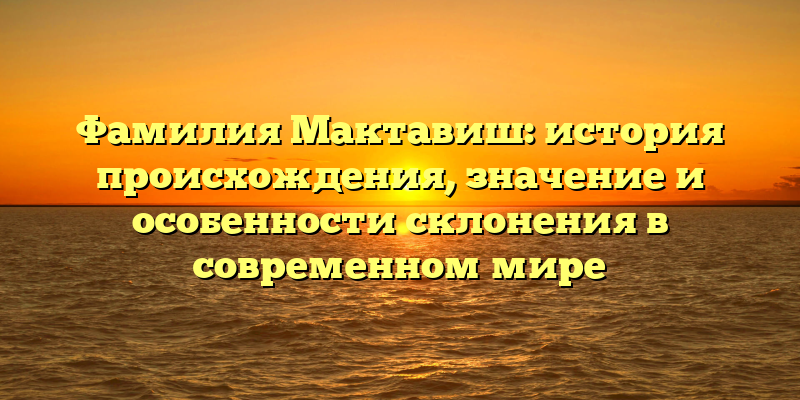 Фамилия Мактавиш: история происхождения, значение и особенности склонения в современном мире